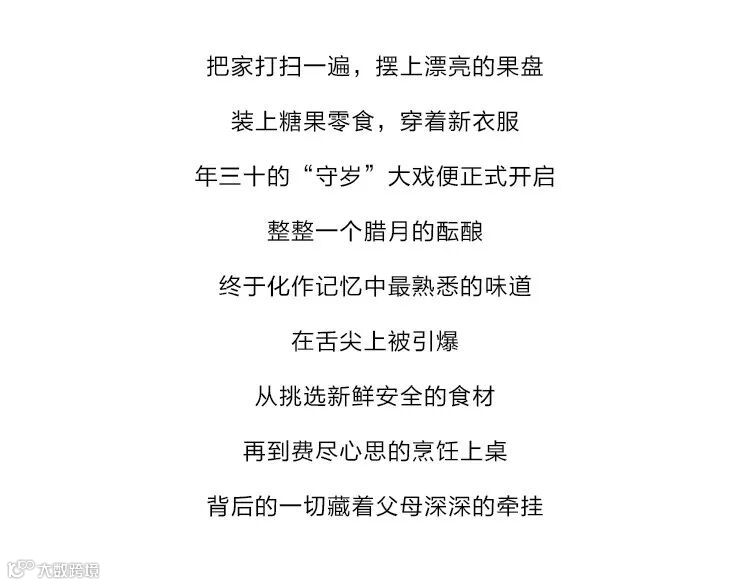 把家打扫一遍，摆上漂亮的果盘

装上糖果零食，穿着新衣服

年三十的“守岁”大戏便正式开启

整整一个腊月的酝酿

终于化作记忆中最熟悉的味道

在舌尖上被引爆

从挑选新鲜安全的食材

再到费尽心思的烹饪上桌

背后的一切藏着父母深深的牵挂

大数跨境